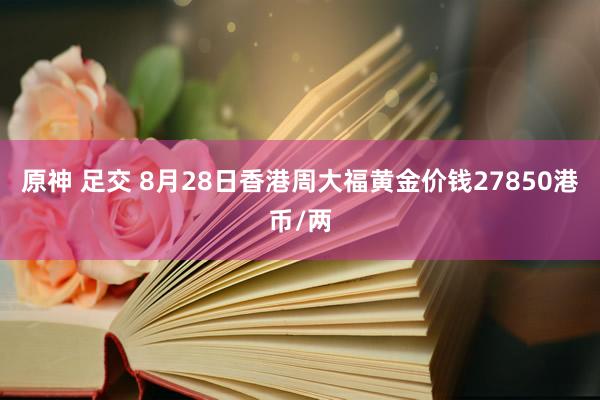 原神 足交 8月28日香港周大福黄金价钱27850港币/两